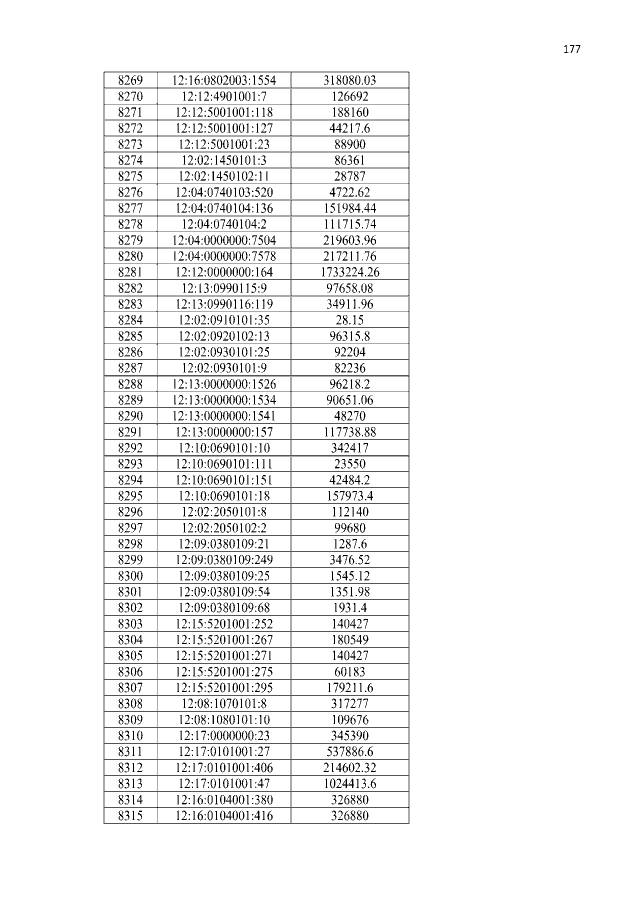 177

| 8269 | 12:16:0802003:1554 | 318080.03 |
|---|---|---|
| 8270 | 12:12:4901001:7 | 126692 |
| 8271 | 12:12:5001001:118 | 188160 |
| 8272 | 12:12:5001001:127 | 44217.6 |
| 8273 | 12:12:5001001:23 | 88900 |
| 8274 | 12:02:1450101:3 | 86361 |
| 8275 | 12:02:1450102:11 | 28787 |
| 8276 | 12:04:0740103:520 | 4722.62 |
| 8277 | 12:04:0740104:136 | 151984.44 |
| 8278 | 12:04:0740104:2 | 111715.74 |
| 8279 | 12:04:0000000:7504 | 219603.96 |
| 8280 | 12:04:0000000:7578 | 217211.76 |
| 8281 | 12:12:0000000:164 | 1733224.26 |
| 8282 | 12:13:0990115:9 | 97658.08 |
| 8283 | 12:13:0990116:119 | 34911.96 |
| 8284 | 12:02:0910101:35 | 28.15 |
| 8285 | 12:02:0920102:13 | 96315.8 |
| 8286 | 12:02:0930101:25 | 92204 |
| 8287 | 12:02:0930101:9 | 82236 |
| 8288 | 12:13:0000000:1526 | 96218.2 |
| 8289 | 12:13:0000000:1534 | 90651.06 |
| 8290 | 12:13:0000000:1541 | 48270 |
| 8291 | 12:13:0000000:157 | 117738.88 |
| 8292 | 12:10:0690101:10 | 342417 |
| 8293 | 12:10:0690101:111 | 23550 |
| 8294 | 12:10:0690101:151 | 42484.2 |
| 8295 | 12:10:0690101:18 | 157973.4 |
| 8296 | 12:02:2050101:8 | 112140 |
| 8297 | 12:02:2050102:2 | 99680 |
| 8298 | 12:09:0380109:21 | 1287.6 |
| 8299 | 12:09:0380109:249 | 3476.52 |
| 8300 | 12:09:0380109:25 | 1545.12 |
| 8301 | 12:09:0380109:54 | 1351.98 |
| 8302 | 12:09:0380109:68 | 1931.4 |
| 8303 | 12:15:5201001:252 | 140427 |
| 8304 | 12:15:5201001:267 | 180549 |
| 8305 | 12:15:5201001:271 | 140427 |
| 8306 | 12:15:5201001:275 | 60183 |
| 8307 | 12:15:5201001:295 | 179211.6 |
| 8308 | 12:08:1070101:8 | 317277 |
| 8309 | 12:08:1080101:10 | 109676 |
| 8310 | 12:17:0000000:23 | 345390 |
| 8311 | 12:17:0101001:27 | 537886.6 |
| 8312 | 12:17:0101001:406 | 214602.32 |
| 8313 | 12:17:0101001:47 | 1024413.6 |
| 8314 | 12:16:0104001:380 | 326880 |
| 8315 | 12:16:0104001:416 | 326880 |